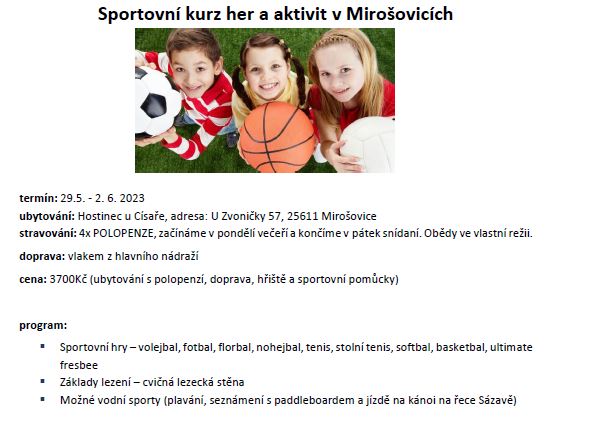 Sportovní kurz her a aktivit v Mirošovicích

termín: 29.5. - 2. 6. 2023
ubytování: Hostinec u Císaře, adresa: U Zvoničky 57, 25611 Mirošovice
stravování: 4x POLOPENZE, začínáme v pondělí večeří a končíme v pátek snídaní. Obědy ve vlastní režii.

doprava: vlakem z hlavního nádraží

cena: 3700Kč (ubytování s polopenzí, doprava, hřiště a sportovní pomůcky)

program:

- Sportovní hry – volejbal, fotbal, florbal, nohejbal, tenis, stolní tenis, softbal, basketbal, ultimate fresbee
- Základy lezení – cvičná lezecká stěna
- Možné vodní sporty (plavání, seznámení s paddleboardem a jízdě na kánoi na řece Sázavě)